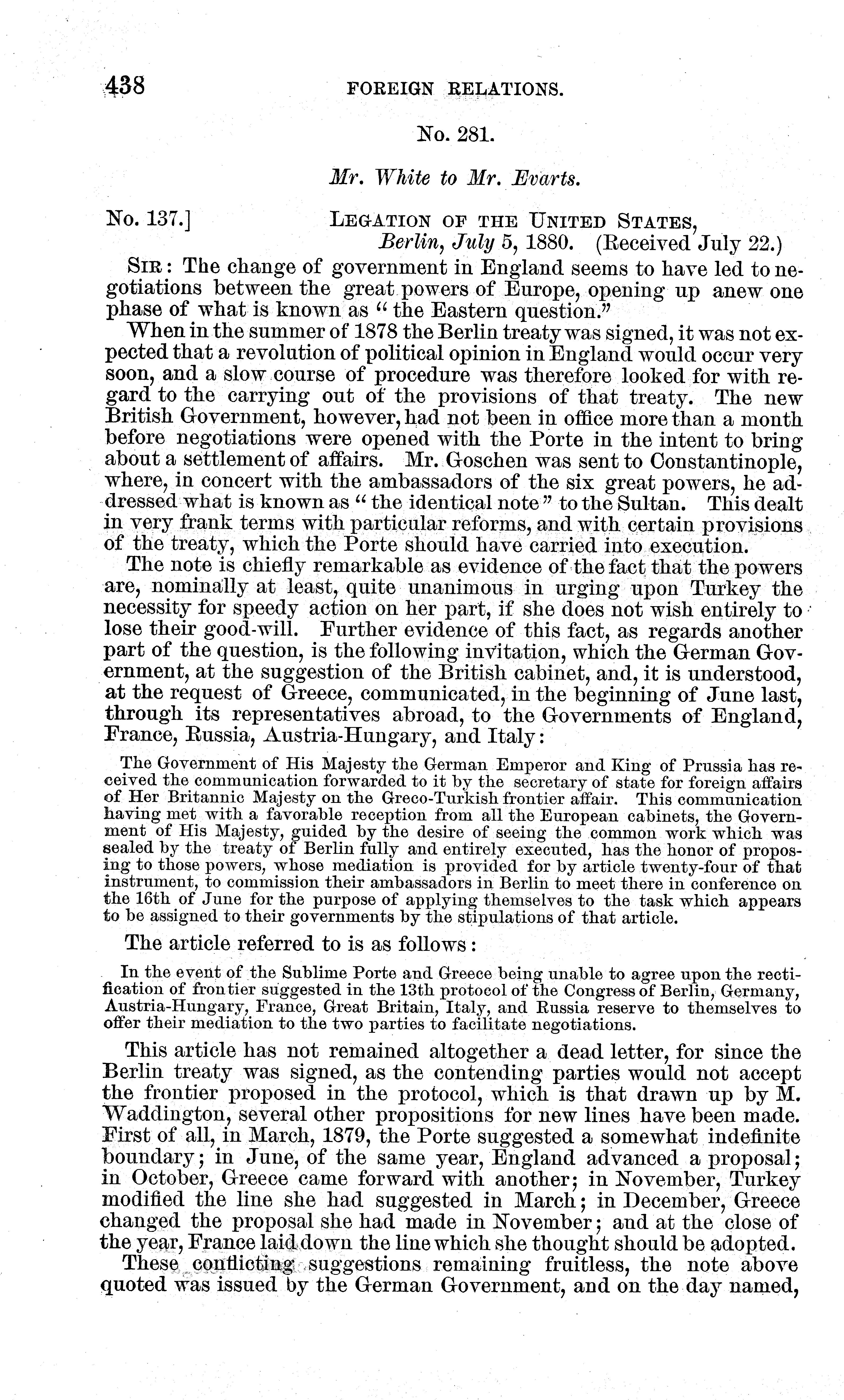 438 FOREIGN RELATIONS.

No. 281.

Mr. White to Mr. Evarts.

No. 137.] LEGATION OF THE UNITED STATES, Berlin, July 5, 1880. (Received July 22.)

SIR: The change of government in England seems to have led to negotiations between the great powers of Europe, opening up anew one phase of what is known as "the Eastern question."

When in the summer of 1878 the Berlin treaty was signed, it was not expected that a revolution of political opinion in England would occur very soon, and a slow course of procedure was therefore looked for with regard to the carrying out of the provisions of that treaty. The new British Government, however, had not been in office more than a month before negotiations were opened with the Porte in the intent to bring about a settlement of affairs. Mr. Goschen was sent to Constantinople, where, in concert with the ambassadors of the six great powers, he addressed what is known as "the identical note" to the Sultan. This dealt in very frank terms with particular reforms, and with certain provisions of the treaty, which the Porte should have carried into execution.

The note is chiefly remarkable as evidence of the fact that the powers are, nominally at least, quite unanimous in urging upon Turkey the necessity for speedy action on her part, if she does not wish entirely to lose their good-will. Further evidence of this fact, as regards another part of the question, is the following invitation, which the German Government, at the suggestion of the British cabinet, and, it is understood, at the request of Greece, communicated, in the beginning of June last, through its representatives abroad, to the Governments of England, France, Russia, Austria-Hungary, and Italy:

The Government of His Majesty the German Emperor and King of Prussia has received the communication forwarded to it by the secretary of state for foreign affairs of Her Britannic Majesty on the Greco-Turkish frontier affair. This communication having met with a favorable reception from all the European cabinets, the Government of His Majesty, guided by the desire of seeing the common work which was sealed by the treaty of Berlin fully and entirely executed, has the honor of proposing to those powers, whose mediation is provided for by article twenty-four of that instrument, to commission their ambassadors in Berlin to meet there in conference on the 16th of June for the purpose of applying themselves to the task which appears to be assigned to their governments by the stipulations of that article.

The article referred to is as follows:

In the event of the Sublime Porte and Greece being unable to agree upon the rectification of frontier suggested in the 13th protocol of the Congress of Berlin, Germany, Austria-Hungary, France, Great Britain, Italy, and Russia reserve to themselves to offer their mediation to the two parties to facilitate negotiations.

This article has not remained altogether a dead letter, for since the Berlin treaty was signed, as the contending parties would not accept the frontier proposed in the protocol, which is that drawn up by M. Waddington, several other propositions for new lines have been made. First of all, in March, 1879, the Porte suggested a somewhat indefinite boundary; in June, of the same year, England advanced a proposal; in October, Greece came forward with another; in November, Turkey modified the line she had suggested in March; in December, Greece changed the proposal she had made in November; and at the close of the year, France laid down the line which she thought should be adopted.

These conflicting suggestions remaining fruitless, the note above quoted was issued by the German Government, and on the day named,